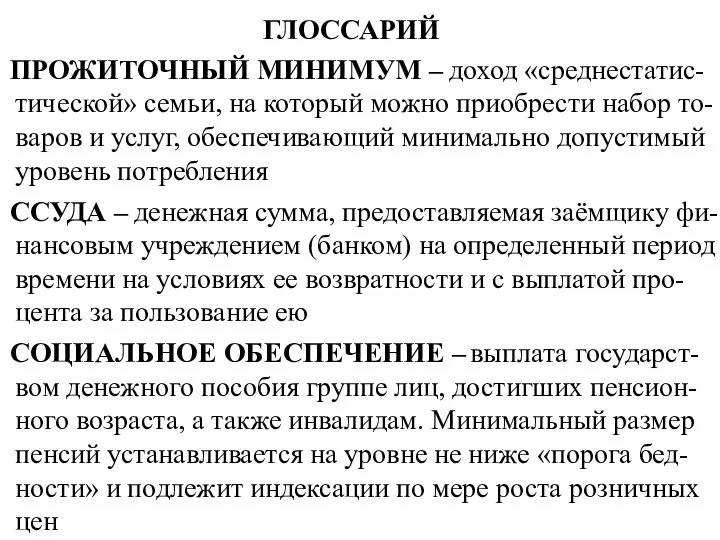 ГЛОССАРИЙ

ПРОЖИТОЧНЫЙ МИНИМУМ – доход «среднестатистической» семьи, на который можно приобрести набор товаров и услуг, обеспечивающий минимально допустимый уровень потребления

ССУДА – денежная сумма, предоставляемая заёмщику финансовым учреждением (банком) на определенный период времени на условиях ее возвратности и с выплатой процента за пользование ею

СОЦИАЛЬНОЕ ОБЕСПЕЧЕНИЕ – выплата государством денежного пособия группе лиц, достигших пенсионного возраста, а также инвалидам. Минимальный размер пенсий устанавливается на уровне не ниже «порога бедности» и подлежит индексации по мере роста розничных цен